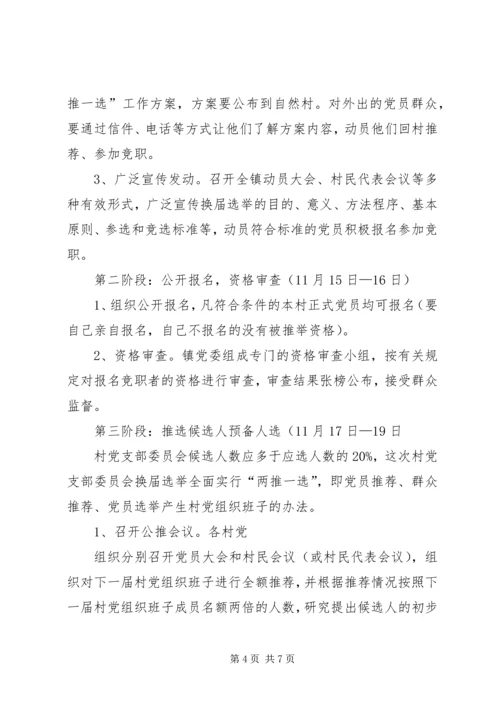 推一选”工作方案，方案要公布到自然村。对外出的党员群众，要通过信件、电话等方式让他们了解方案内容，动员他们回村推荐、参加竞职。

3、广泛宣传发动。召开全镇动员大会、村民代表会议等多种有效形式，广泛宣传换届选举的目的、意义、方法程序、基本原则、参选和竞选标准等，动员符合标准的党员积极报名参加竞职。

第二阶段：公开报名，资格审查（11月15日—16日）

1、组织公开报名，凡符合条件的本村正式党员均可报名（要自己亲自报名，自己不报名的没有被推举资格）。

2、资格审查。镇党委组成专门的资格审查小组，按有关规定对报名竞职者的资格进行审查，审查结果张榜公布，接受群众监督。

第三阶段：推选候选人预备人选（11月17日—19日

村党支部委员会候选人数应多于应选人数的20%，这次村党支部委员会换届选举全面实行“两推一选”，即党员推荐、群众推荐、党员选举产生村党组织班子的办法。

1、召开公推会议。各村党

组织分别召开党员大会和村民会议（或村民代表会议），组织对下一届村党组织班子进行全额推荐，并根据推荐情况按照下一届村党组织班子成员名额两倍的人数，研究提出候选人的初步

第4页 共7页